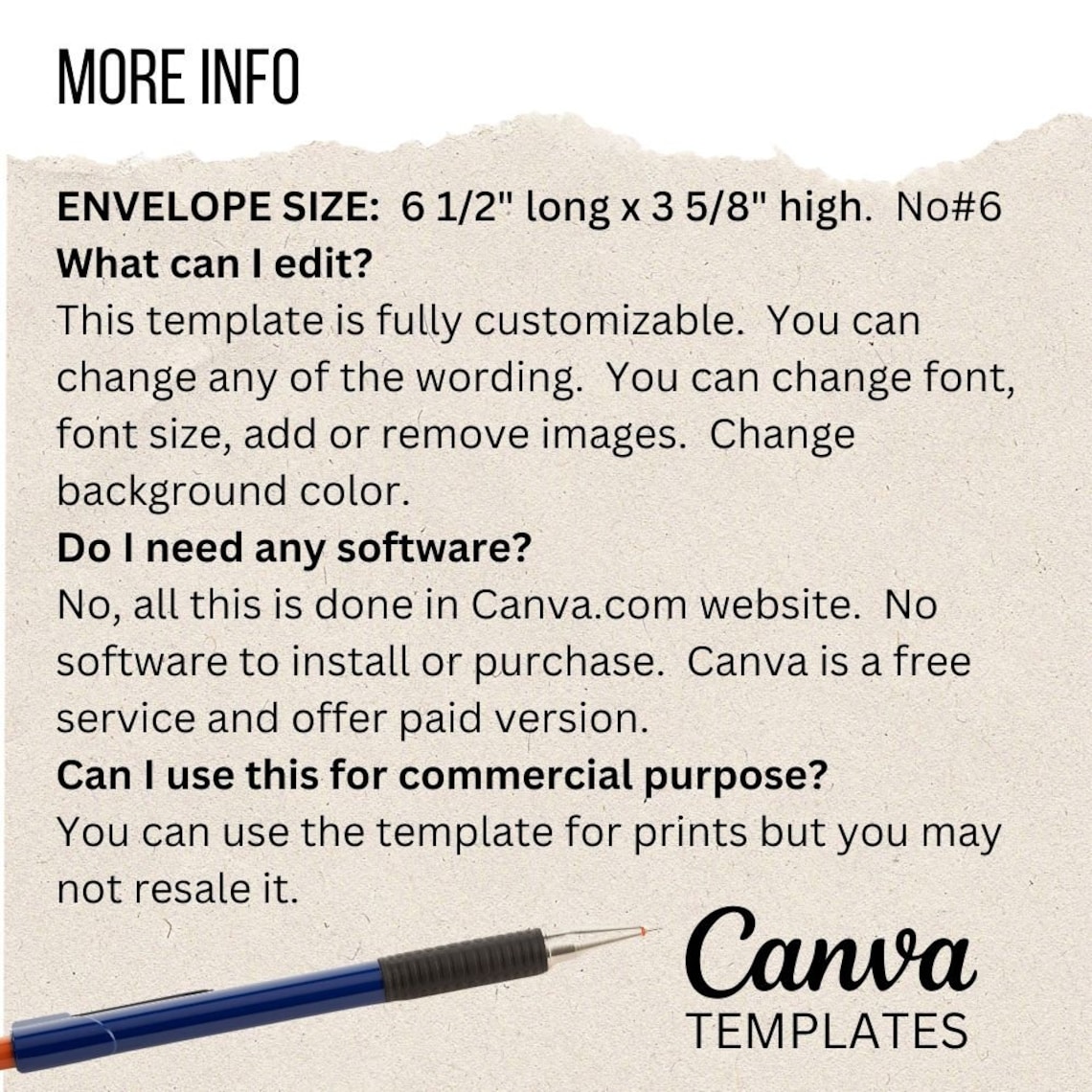 MORE INFO

ENVELOPE SIZE: 6 1/2" long x 3 5/8" high. No#6
What can I edit?
This template is fully customizable. You can change any of the wording. You can change font, font size, add or remove images. Change background color.
Do I need any software?
No, all this is done in Canva.com website. No software to install or purchase. Canva is a free service and offer paid version.
Can I use this for commercial purpose?
You can use the template for prints but you may not resale it.

Canva
TEMPLATES